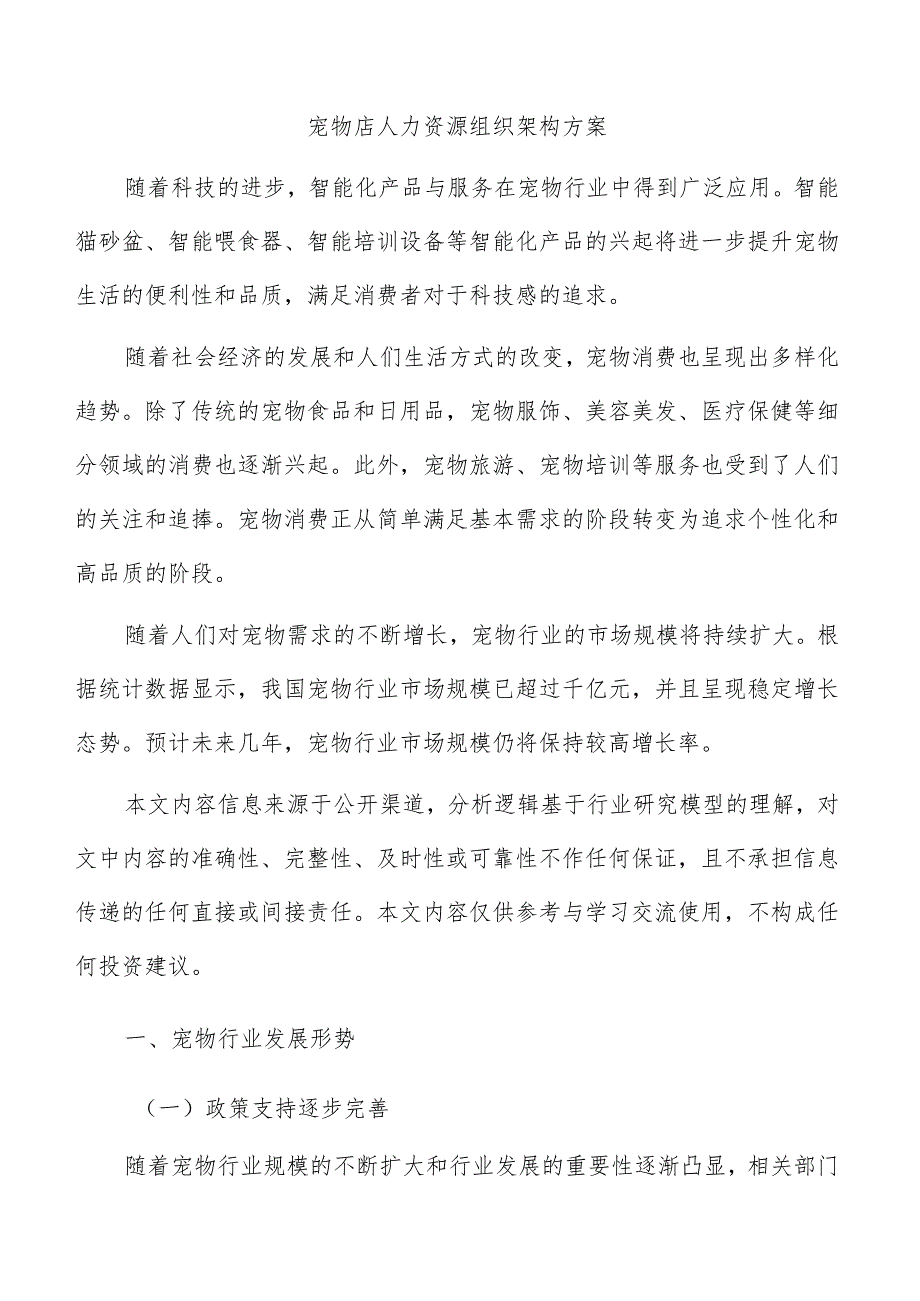 宠物店人力资源组织架构方案

随着科技的进步，智能化产品与服务在宠物行业中得到广泛应用。智能猫砂盆、智能喂食器、智能培训设备等智能化产品的兴起将进一步提升宠物生活的便利性和品质，满足消费者对于科技感的追求。

随着社会经济的发展和人们生活方式的改变，宠物消费也呈现出多样化趋势。除了传统的宠物食品和日用品，宠物服饰、美容美发、医疗保健等细分领域的消费也逐渐兴起。此外，宠物旅游、宠物培训等服务也受到了人们的关注和追捧。宠物消费正从简单满足基本需求的阶段转变为追求个性化和高品质的阶段。

随着人们对宠物需求的不断增长，宠物行业的市场规模将持续扩大。根据统计数据显示，我国宠物行业市场规模已超过千亿元，并且呈现稳定增长态势。预计未来几年，宠物行业市场规模仍将保持较高增长率。

本文内容信息来源于公开渠道，分析逻辑基于行业研究模型的理解，对文中内容的准确性、完整性、及时性或可靠性不作任何保证，且不承担信息传递的任何直接或间接责任。本文内容仅供参考与学习交流使用，不构成任何投资建议。

一、宠物行业发展形势

（一）政策支持逐步完善

随着宠物行业规模的不断扩大和行业发展的重要性逐渐凸显，相关部门